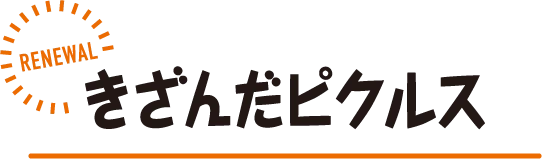 RENEWAL
きざんだピクルス